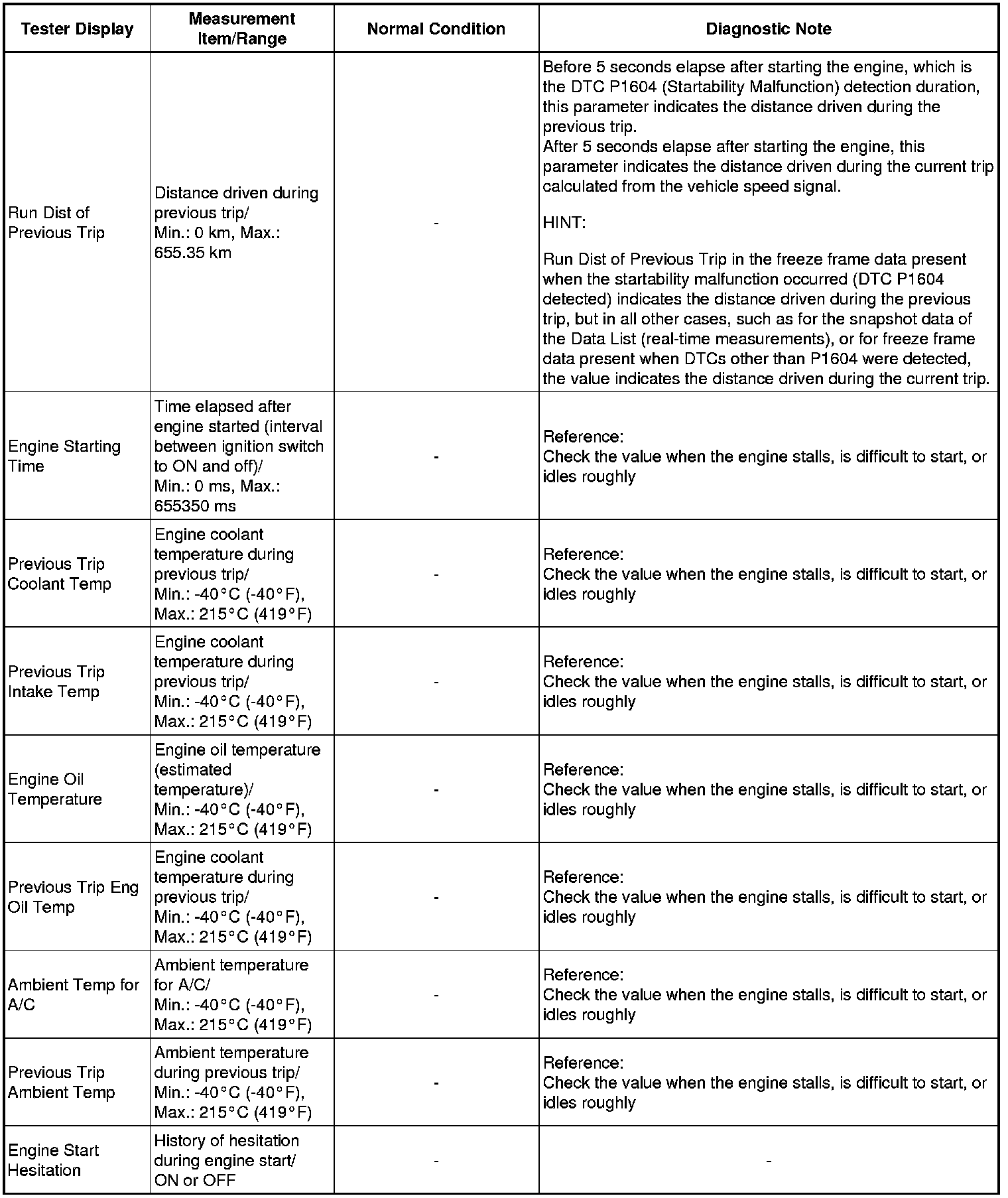 | Tester Display | Measurement Item/Range | Normal Condition | Diagnostic Note |
|---|---|---|---|
| Run Dist of Previous Trip | Distance driven during previous trip/ Min.: 0 km, Max.: 655.35 km | - | Before 5 seconds elapse after starting the engine, which is the DTC P1604 (Startability Malfunction) detection duration, this parameter indicates the distance driven during the previous trip. After 5 seconds elapse after starting the engine, this parameter indicates the distance driven during the current trip calculated from the vehicle speed signal. HINT: Run Dist of Previous Trip in the freeze frame data present when the startability malfunction occurred (DTC P1604 detected) indicates the distance driven during the previous trip, but in all other cases, such as for the snapshot data of the Data List (real-time measurements), or for freeze frame data present when DTCs other than P1604 were detected, the value indicates the distance driven during the current trip. |
| Engine Starting Time | Time elapsed after engine started (interval between ignition switch to ON and off)/ Min.: 0 ms, Max.: 655350 ms | - | Reference: Check the value when the engine stalls, is difficult to start, or idles roughly |
| Previous Trip Coolant Temp | Engine coolant temperature during previous trip/ Min.: -40°C (-40°F), Max.: 215°C (419°F) | - | Reference: Check the value when the engine stalls, is difficult to start, or idles roughly |
| Previous Trip Intake Temp | Engine coolant temperature during previous trip/ Min.: -40°C (-40°F), Max.: 215°C (419°F) | - | Reference: Check the value when the engine stalls, is difficult to start, or idles roughly |
| Engine Oil Temperature | Engine oil temperature (estimated temperature)/ Min.: -40°C (-40°F), Max.: 215°C (419°F) | - | Reference: Check the value when the engine stalls, is difficult to start, or idles roughly |
| Previous Trip Eng Oil Temp | Engine coolant temperature during previous trip/ Min.: -40°C (-40°F), Max.: 215°C (419°F) | - | Reference: Check the value when the engine stalls, is difficult to start, or idles roughly |
| Ambient Temp for A/C | Ambient temperature for A/C/ Min.: -40°C (-40°F), Max.: 215°C (419°F) | - | Reference: Check the value when the engine stalls, is difficult to start, or idles roughly |
| Previous Trip Ambient Temp | Ambient temperature during previous trip/ Min.: -40°C (-40°F), Max.: 215°C (419°F) | - | Reference: Check the value when the engine stalls, is difficult to start, or idles roughly |
| Engine Start Hesitation | History of hesitation during engine start/ ON or OFF | - | - |